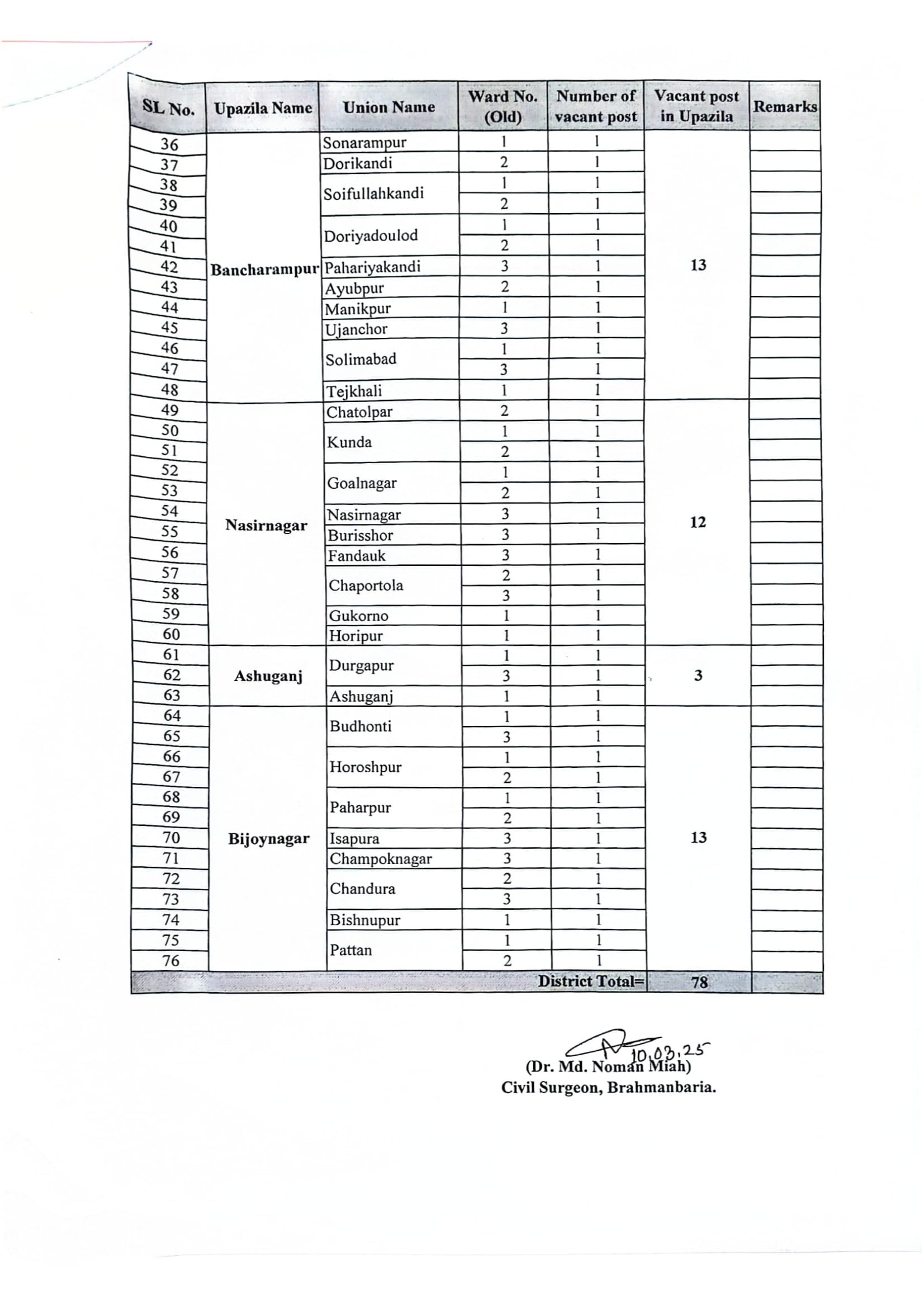 | SL No. | Upazila Name | Union Name | Ward No. (Old) | Number of vacant post | Vacant post in Upazila | Remarks |
|---|---|---|---|---|---|---|
| 36 | Bancharampur | Sonarampur | 1 | 1 | 13 | |
| 37 | | Dorikandi | 2 | 1 | | |
| 38 | | Soifullahkandi | 1 | 1 | | |
| 39 | | | 2 | 1 | | |
| 40 | | Doriyadoulod | 1 | 1 | | |
| 41 | | | 2 | 1 | | |
| 42 | | Pahariyakandi | 3 | 1 | | |
| 43 | | Ayubpur | 2 | 1 | | |
| 44 | | Manikpur | 1 | 1 | | |
| 45 | | Ujanchor | 3 | 1 | | |
| 46 | | Solimabad | 1 | 1 | | |
| 47 | | | 3 | 1 | | |
| 48 | | Tejkhali | 1 | 1 | | |
| 49 | Nasirnagar | Chatolpar | 2 | 1 | 12 | |
| 50 | | Kunda | 1 | 1 | | |
| 51 | | | 2 | 1 | | |
| 52 | | Goalnagar | 1 | 1 | | |
| 53 | | | 2 | 1 | | |
| 54 | | Nasirnagar | 3 | 1 | | |
| 55 | | Burisshor | 3 | 1 | | |
| 56 | | Fandauk | 3 | 1 | | |
| 57 | | Chaportola | 2 | 1 | | |
| 58 | | | 3 | 1 | | |
| 59 | | Gukorno | 1 | 1 | | |
| 60 | | Horipur | 1 | 1 | | |
| 61 | Ashuganj | Durgapur | 1 | 1 | 3 | |
| 62 | | | 3 | 1 | | |
| 63 | | Ashuganj | 1 | 1 | | |
| 64 | Bijoynagar | Budhonti | 1 | 1 | 13 | |
| 65 | | | 3 | 1 | | |
| 66 | | Horoshpur | 1 | 1 | | |
| 67 | | | 2 | 1 | | |
| 68 | | Paharpur | 1 | 1 | | |
| 69 | | | 2 | 1 | | |
| 70 | | Isapura | 3 | 1 | | |
| 71 | | Champoknagar | 3 | 1 | | |
| 72 | | Chandura | 2 | 1 | | |
| 73 | | | 3 | 1 | | |
| 74 | | Bishnupur | 1 | 1 | | |
| 75 | | Pattan | 1 | 1 | | |
| 76 | | | 2 | 1 | | |
| | | | | District Total= | 78 | |

10.03.25
(Dr. Md. Noman Miah)
Civil Surgeon, Brahmanbaria.